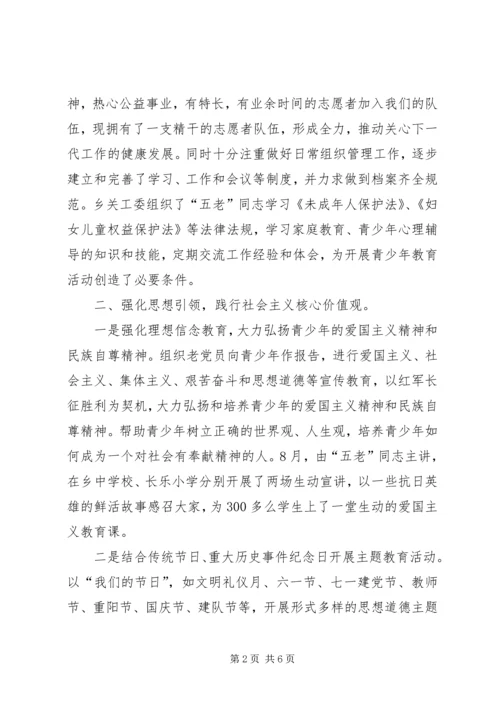 神，热心公益事业，有特长，有业余时间的志愿者加入我们的队伍，现拥有了一支精干的志愿者队伍，形成全力，推动关心下一代工作的健康发展。同时十分注重做好日常组织管理工作，逐步建立和完善了学习、工作和会议等制度，并力求做到档案齐全规范。乡关工委组织了“五老”同志学习《未成年人保护法》、《妇女儿童权益保护法》等法律法规，学习家庭教育、青少年心理辅导的知识和技能，定期交流工作经验和体会，为开展青少年教育活动创造了必要条件。

二、强化思想引领，践行社会主义核心价值观。

一是强化理想信念教育，大力弘扬青少年的爱国主义精神和民族自尊精神。组织老党员向青少年作报告，进行爱国主义、社会主义、集体主义、艰苦奋斗和思想道德等宣传教育，以红军长征胜利为契机，大力弘扬和培养青少年的爱国主义精神和民族自尊精神。帮助青少年树立正确的世界观、人生观，培养青少年如何成为一个对社会有奉献精神的人。8月，由“五老”同志主讲，在乡中学校、长乐小学分别开展了两场生动宣讲，以一些抗日英雄的鲜活故事感召大家，为300多么学生上了一堂生动的爱国主义教育课。

二是结合传统节日、重大历史事件纪念日开展主题教育活动。以“我们的节日”，如文明礼仪月、六一节、七一建党节、教师节、重阳节、国庆节、建队节等，开展形式多样的思想道德主题

第2页 共6页